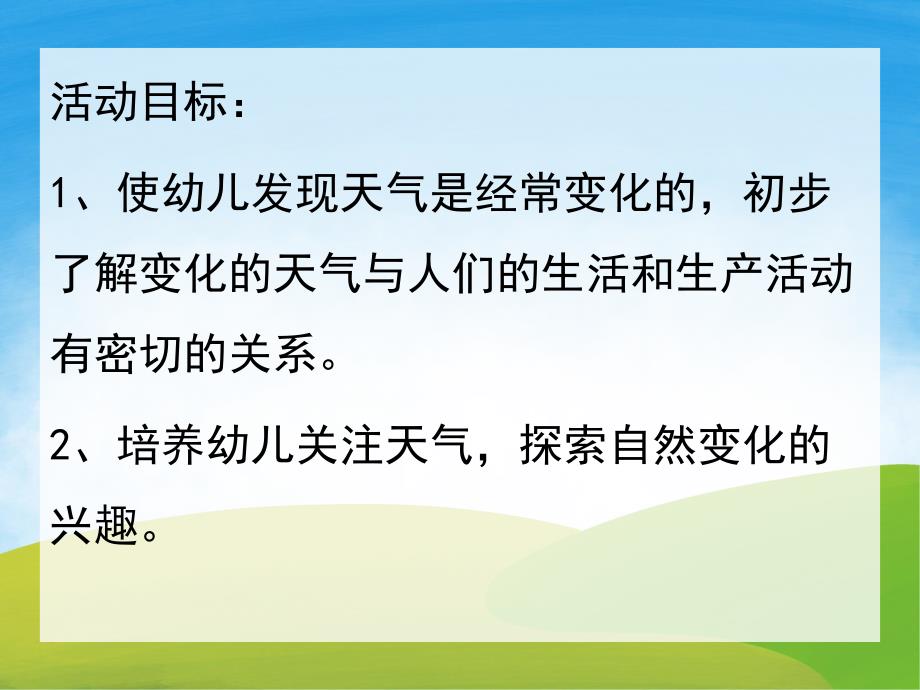 活动目标：

1、使幼儿发现天气是经常变化的，初步了解变化的天气与人们的生活和生产活动有密切的关系。

2、培养幼儿关注天气，探索自然变化的兴趣。